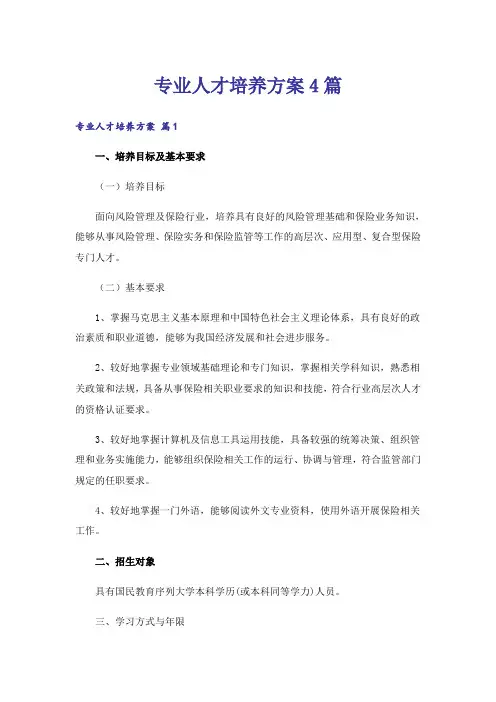 专业人才培养方案4篇

专业人才培养方案 篇1

一、培养目标及基本要求

（一）培养目标

面向风险管理及保险行业，培养具有良好的风险管理基础和保险业务知识，能够从事风险管理、保险实务和保险监管等工作的高层次、应用型、复合型保险专门人才。

（二）基本要求

1、掌握马克思主义基本原理和中国特色社会主义理论体系，具有良好的政治素质和职业道德，能够为我国经济发展和社会进步服务。

2、较好地掌握专业领域基础理论和专门知识，掌握相关学科知识，熟悉相关政策和法规，具备从事保险相关职业要求的知识和技能，符合行业高层次人才的资格认证要求。

3、较好地掌握计算机及信息工具运用技能，具备较强的统筹决策、组织管理和业务实施能力，能够组织保险相关工作的运行、协调与管理，符合监管部门规定的任职要求。

4、较好地掌握一门外语，能够阅读外文专业资料，使用外语开展保险相关工作。

二、招生对象

具有国民教育序列大学本科学历(或本科同等学力)人员。

三、学习方式与年限